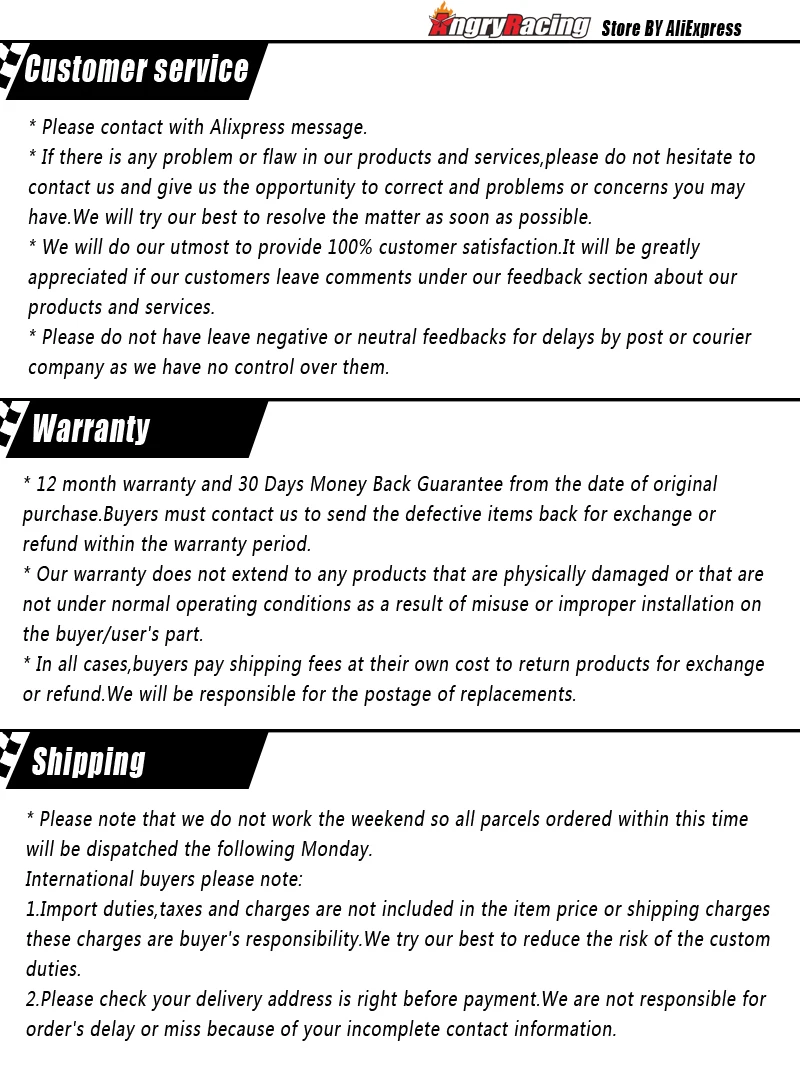 AngryRacing Store BY AliExpress

Customer service

* Please contact with Alixpress message.
* If there is any problem or flaw in our products and services,please do not hesitate to contact us and give us the opportunity to correct and problems or concerns you may have.We will try our best to resolve the matter as soon as possible.
* We will do our utmost to provide 100% customer satisfaction.It will be greatly appreciated if our customers leave comments under our feedback section about our products and services.
* Please do not have leave negative or neutral feedbacks for delays by post or courier company as we have no control over them.

Warranty

* 12 month warranty and 30 Days Money Back Guarantee from the date of original purchase.Buyers must contact us to send the defective items back for exchange or refund within the warranty period.
* Our warranty does not extend to any products that are physically damaged or that are not under normal operating conditions as a result of misuse or improper installation on the buyer/user's part.
* In all cases,buyers pay shipping fees at their own cost to return products for exchange or refund.We will be responsible for the postage of replacements.

Shipping

* Please note that we do not work the weekend so all parcels ordered within this time will be dispatched the following Monday.
International buyers please note:
1.Import duties,taxes and charges are not included in the item price or shipping charges these charges are buyer's responsibility.We try our best to reduce the risk of the custom duties.
2.Please check your delivery address is right before payment.We are not responsible for order's delay or miss because of your incomplete contact information.